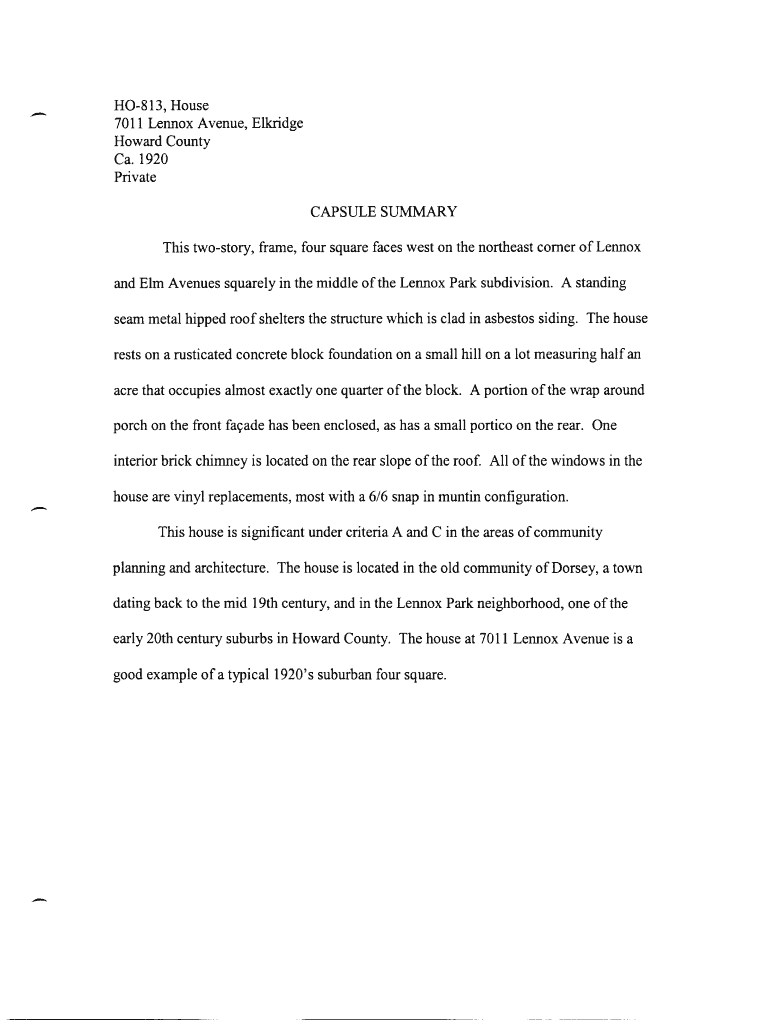 HO-813, House
7011 Lennox Avenue, Elkridge
Howard County
Ca. 1920
Private

CAPSULE SUMMARY

This two-story, frame, four square faces west on the northeast corner of Lennox and Elm Avenues squarely in the middle of the Lennox Park subdivision. A standing seam metal hipped roof shelters the structure which is clad in asbestos siding. The house rests on a rusticated concrete block foundation on a small hill on a lot measuring half an acre that occupies almost exactly one quarter of the block. A portion of the wrap around porch on the front façade has been enclosed, as has a small portico on the rear. One interior brick chimney is located on the rear slope of the roof. All of the windows in the house are vinyl replacements, most with a 6/6 snap in muntin configuration.

This house is significant under criteria A and C in the areas of community planning and architecture. The house is located in the old community of Dorsey, a town dating back to the mid 19th century, and in the Lennox Park neighborhood, one of the early 20th century suburbs in Howard County. The house at 7011 Lennox Avenue is a good example of a typical 1920's suburban four square.